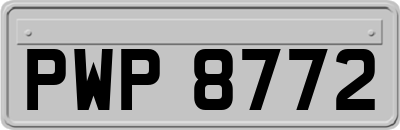 PWP 8772